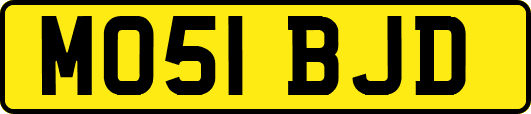 MO51 BJD